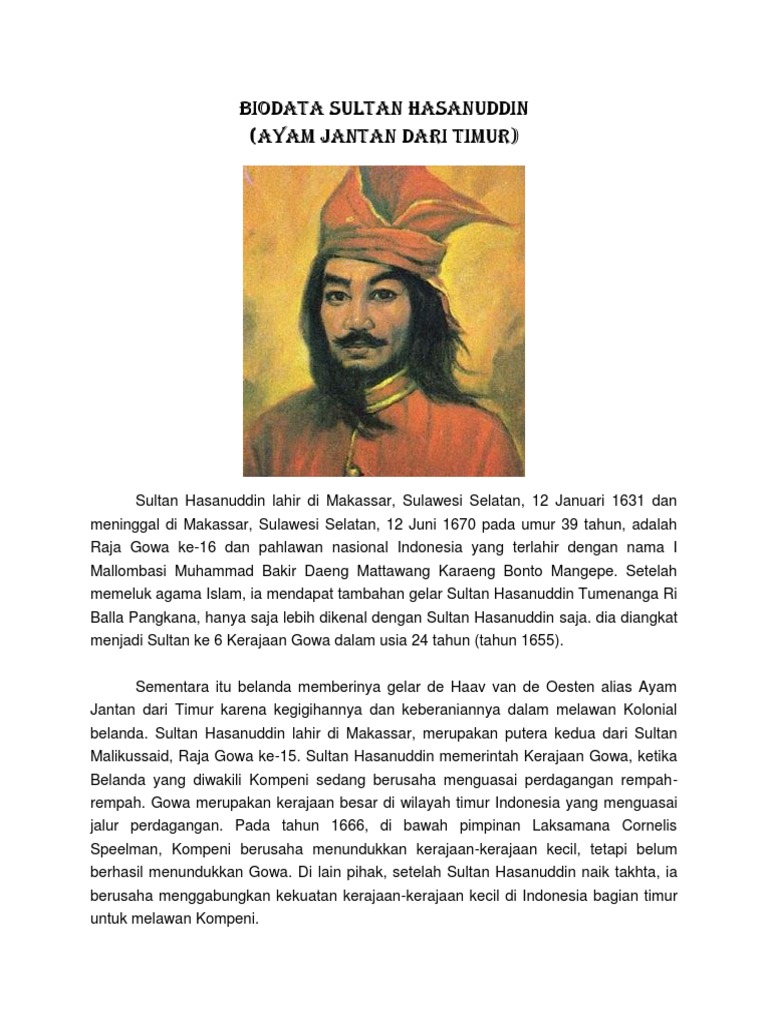 BIODATA SULTAN HASANUDDIN
(AYAM JANTAN DARI TIMUR)

Sultan Hasanuddin lahir di Makassar, Sulawesi Selatan, 12 Januari 1631 dan meninggal di Makassar, Sulawesi Selatan, 12 Juni 1670 pada umur 39 tahun, adalah Raja Gowa ke-16 dan pahlawan nasional Indonesia yang terlahir dengan nama I Mallombasi Muhammad Bakir Daeng Mattawang Karaeng Bonto Mangepe. Setelah memeluk agama Islam, ia mendapat tambahan gelar Sultan Hasanuddin Tumenanga Ri Balla Pangkana, hanya saja lebih dikenal dengan Sultan Hasanuddin saja. dia diangkat menjadi Sultan ke 6 Kerajaan Gowa dalam usia 24 tahun (tahun 1655).

Sementara itu belanda memberinya gelar de Haav van de Oesten alias Ayam Jantan dari Timur karena kegigihannya dan keberaniannya dalam melawan Kolonial belanda. Sultan Hasanuddin lahir di Makassar, merupakan putera kedua dari Sultan Malikussaid, Raja Gowa ke-15. Sultan Hasanuddin memerintah Kerajaan Gowa, ketika Belanda yang diwakili Kompeni sedang berusaha menguasai perdagangan rempah-rempah. Gowa merupakan kerajaan besar di wilayah timur Indonesia yang menguasai jalur perdagangan. Pada tahun 1666, di bawah pimpinan Laksamana Cornelis Speelman, Kompeni berusaha menundukkan kerajaan-kerajaan kecil, tetapi belum berhasil menundukkan Gowa. Di lain pihak, setelah Sultan Hasanuddin naik takhta, ia berusaha menggabungkan kekuatan kerajaan-kerajaan kecil di Indonesia bagian timur untuk melawan Kompeni.